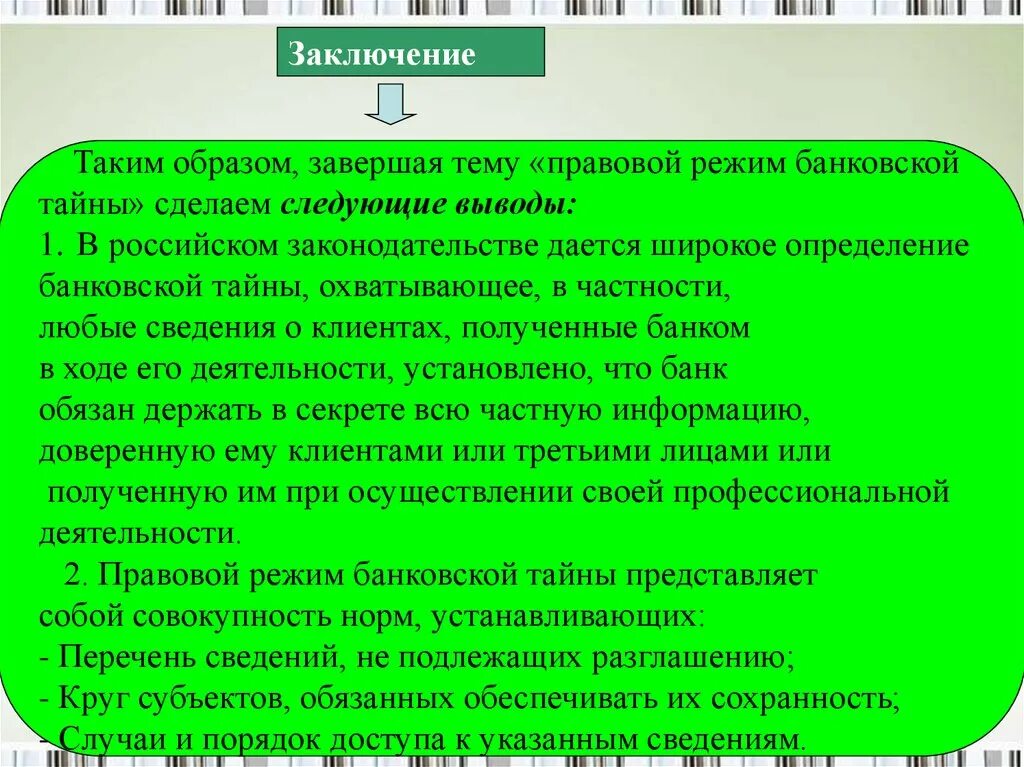 Заключение

Таким образом, завершая тему «правовой режим банковской тайны» сделаем следующие выводы:
1. В российском законодательстве дается широкое определение банковской тайны, охватывающее, в частности, любые сведения о клиентах, полученные банком в ходе его деятельности, установлено, что банк обязан держать в секрете всю частную информацию, доверенную ему клиентами или третьими лицами или полученную им при осуществлении своей профессиональной деятельности.

2. Правовой режим банковской тайны представляет собой совокупность норм, устанавливающих:
- Перечень сведений, не подлежащих разглашению;
- Круг субъектов, обязанных обеспечивать их сохранность;
- Случаи и порядок доступа к указанным сведениям.